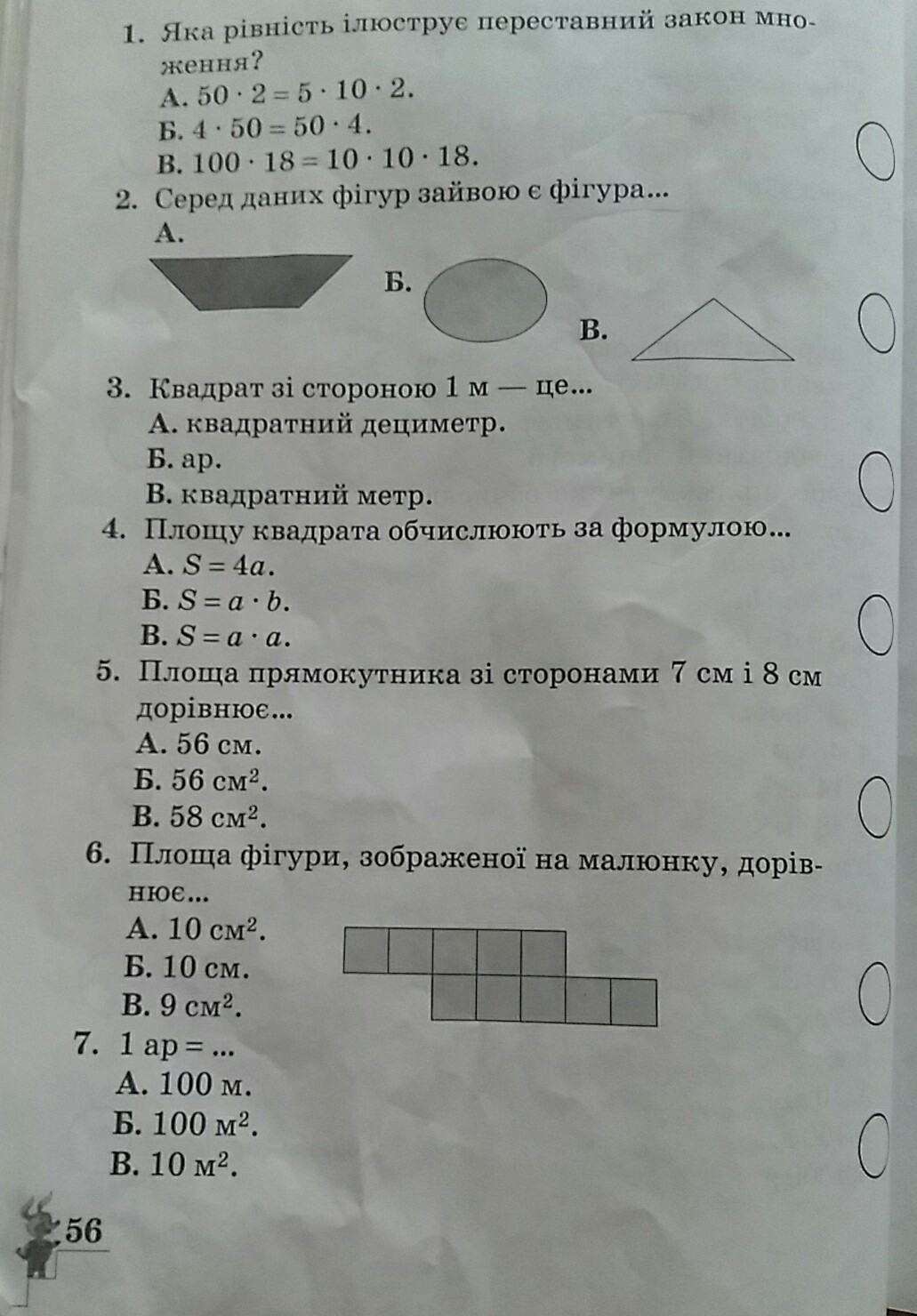 1. Яка рівність ілюструє переставний закон множення?
А. $50 \cdot 2 = 5 \cdot 10 \cdot 2$.
Б. $4 \cdot 50 = 50 \cdot 4$.
В. $100 \cdot 18 = 10 \cdot 10 \cdot 18$.

2. Серед даних фігур зайвою є фігура...
А.
Б.
В.

3. Квадрат зі стороною 1 м — це...
А. квадратний дециметр.
Б. ар.
В. квадратний метр.

4. Площу квадрата обчислюють за формулою...
А. $S = 4a$.
Б. $S = a \cdot b$.
В. $S = a \cdot a$.

5. Площа прямокутника зі сторонами 7 см і 8 см дорівнює...
А. 56 см.
Б. 56 см$^2$.
В. 58 см$^2$.

6. Площа фігури, зображеної на малюнку, дорівнює...
А. 10 см$^2$.
Б. 10 см.
В. 9 см$^2$.

7. 1 ар = ...
А. 100 м.
Б. 100 м$^2$.
В. 10 м$^2$.

56